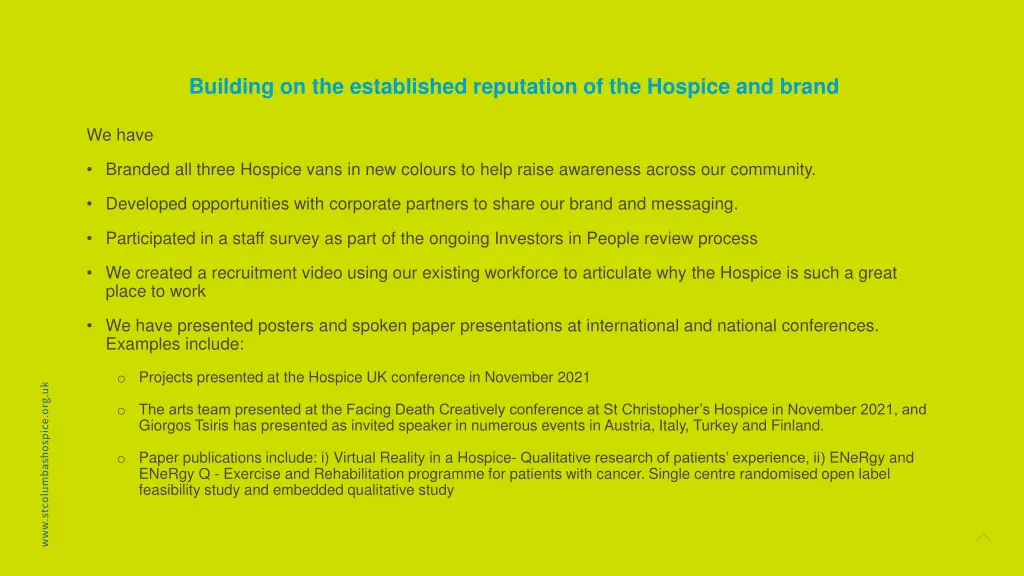 Building on the established reputation of the Hospice and brand

We have

• Branded all three Hospice vans in new colours to help raise awareness across our community.

• Developed opportunities with corporate partners to share our brand and messaging.

• Participated in a staff survey as part of the ongoing Investors in People review process

• We created a recruitment video using our existing workforce to articulate why the Hospice is such a great place to work

• We have presented posters and spoken paper presentations at international and national conferences. Examples include:

o Projects presented at the Hospice UK conference in November 2021

o The arts team presented at the Facing Death Creatively conference at St Christopher's Hospice in November 2021, and Giorgos Tsiris has presented as invited speaker in numerous events in Austria, Italy, Turkey and Finland.

o Paper publications include: i) Virtual Reality in a Hospice- Qualitative research of patients' experience, ii) ENeRgy and ENeRgy Q - Exercise and Rehabilitation programme for patients with cancer. Single centre randomised open label feasibility study and embedded qualitative study

www.stcolumbashospice.org.uk